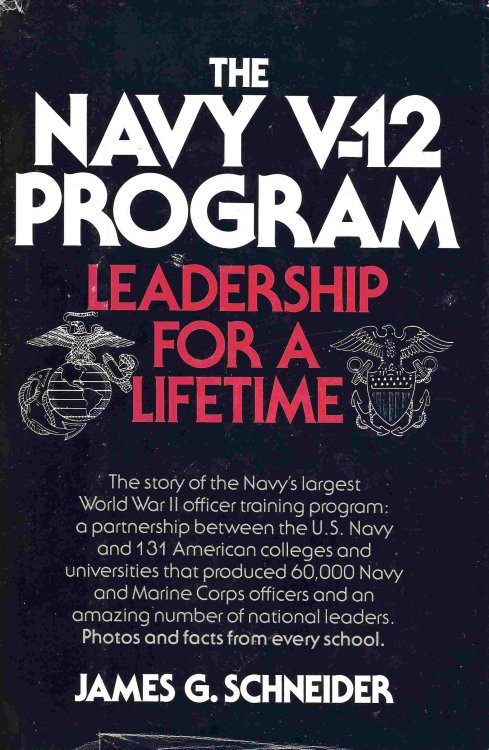 THE NAVY V-12 PROGRAM

LEADERSHIP FOR A LIFETIME

The story of the Navy's largest World War II officer training program: a partnership between the U.S. Navy and 131 American colleges and universities that produced 60,000 Navy and Marine Corps officers and an amazing number of national leaders. Photos and facts from every school.

JAMES G. SCHNEIDER